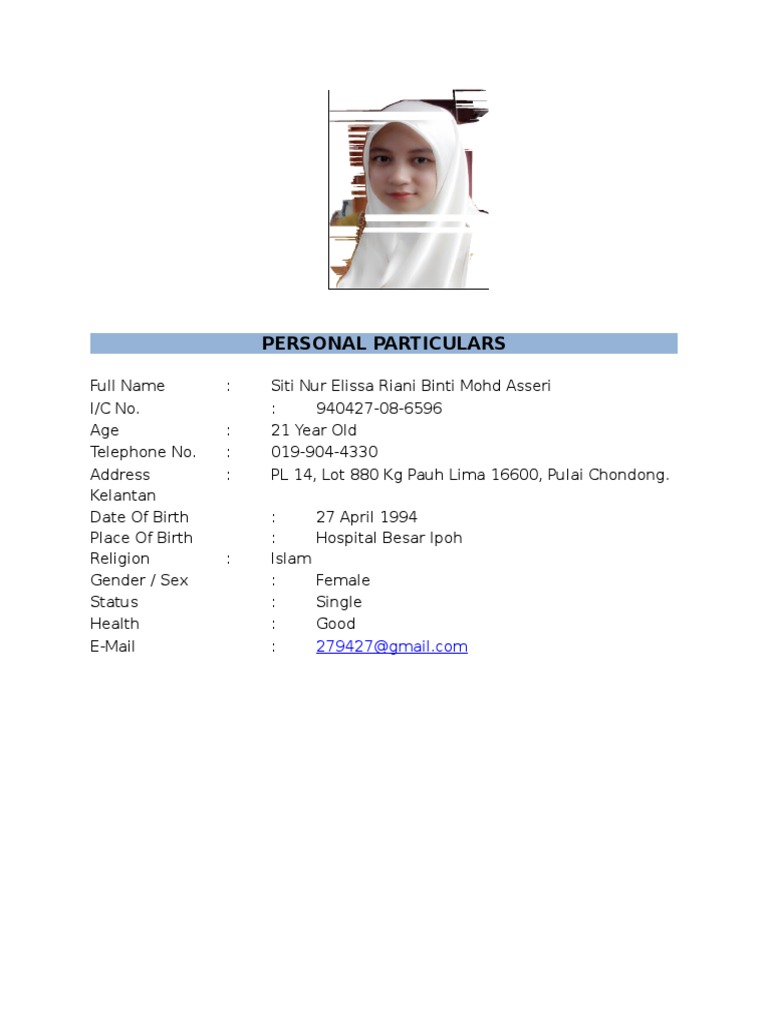 PERSONAL PARTICULARS

Full Name : Siti Nur Elissa Riani Binti Mohd Asseri
I/C No. : 940427-08-6596
Age : 21 Year Old
Telephone No. : 019-904-4330
Address : PL 14, Lot 880 Kg Pauh Lima 16600, Pulai Chondong. Kelantan
Date Of Birth : 27 April 1994
Place Of Birth : Hospital Besar Ipoh
Religion : Islam
Gender / Sex : Female
Status : Single
Health : Good
E-Mail : 279427@gmail.com